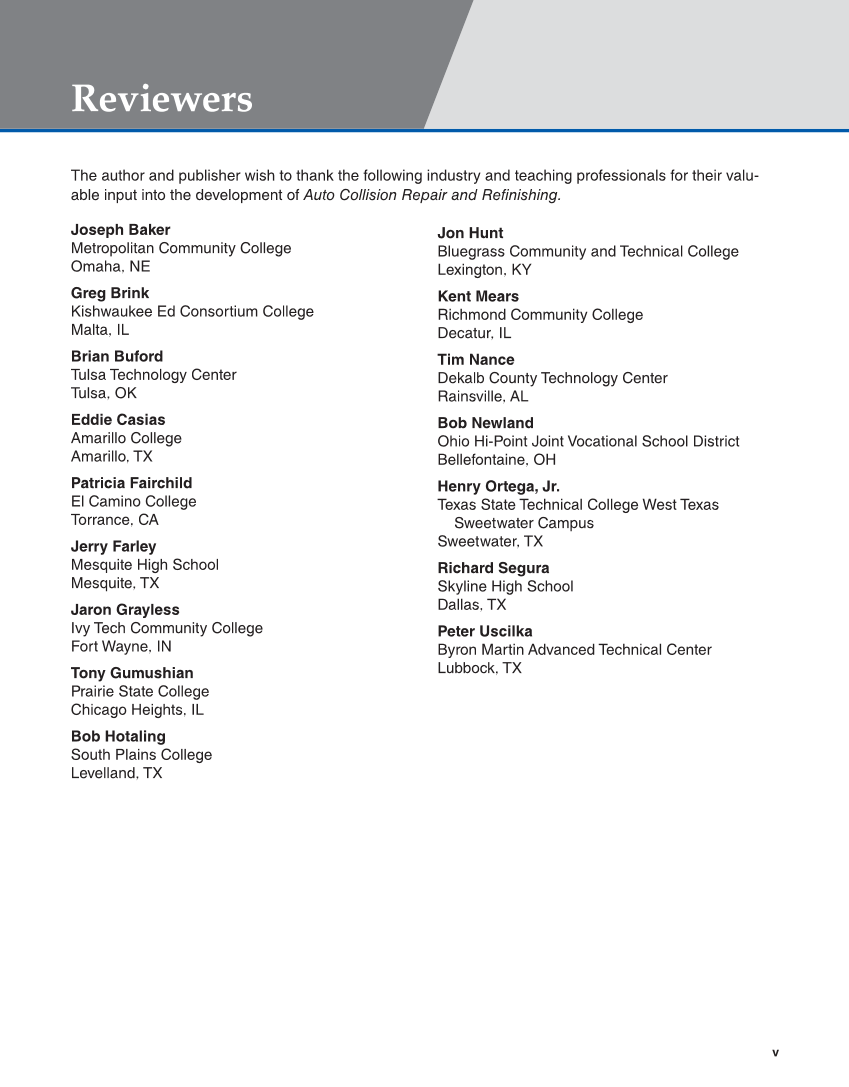 Reviewers

The author and publisher wish to thank the following industry and teaching professionals for their valuable input into the development of Auto Collision Repair and Refinishing.

Joseph Baker
Metropolitan Community College
Omaha, NE

Greg Brink
Kishwaukee Ed Consortium College
Malta, IL

Brian Buford
Tulsa Technology Center
Tulsa, OK

Eddie Casias
Amarillo College
Amarillo, TX

Patricia Fairchild
El Camino College
Torrance, CA

Jerry Farley
Mesquite High School
Mesquite, TX

Jaron Grayless
Ivy Tech Community College
Fort Wayne, IN

Tony Gumushian
Prairie State College
Chicago Heights, IL

Bob Hotaling
South Plains College
Levelland, TX

Jon Hunt
Bluegrass Community and Technical College
Lexington, KY

Kent Mears
Richmond Community College
Decatur, IL

Tim Nance
Dekalb County Technology Center
Rainsville, AL

Bob Newland
Ohio Hi-Point Joint Vocational School District
Bellefontaine, OH

Henry Ortega, Jr.
Texas State Technical College West Texas
Sweetwater Campus
Sweetwater, TX

Richard Segura
Skyline High School
Dallas, TX

Peter Uscilka
Byron Martin Advanced Technical Center
Lubbock, TX

v